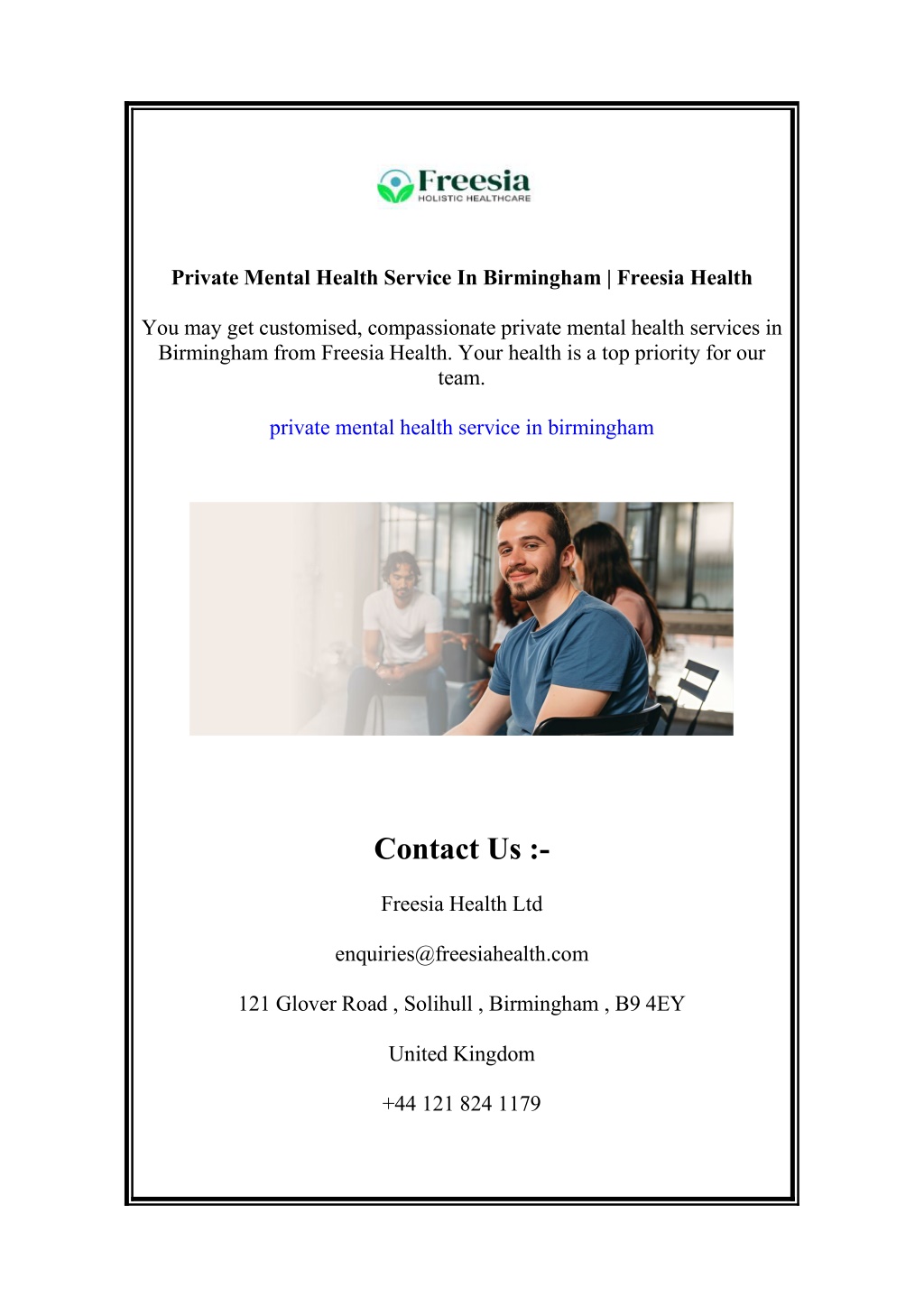 Freesia
HOLISTIC HEALTHCARE

Private Mental Health Service In Birmingham | Freesia Health

You may get customised, compassionate private mental health services in Birmingham from Freesia Health. Your health is a top priority for our team.

private mental health service in birmingham

Contact Us :-

Freesia Health Ltd

enquiries@freesiahealth.com

121 Glover Road , Solihull , Birmingham , B9 4EY

United Kingdom

+44 121 824 1179